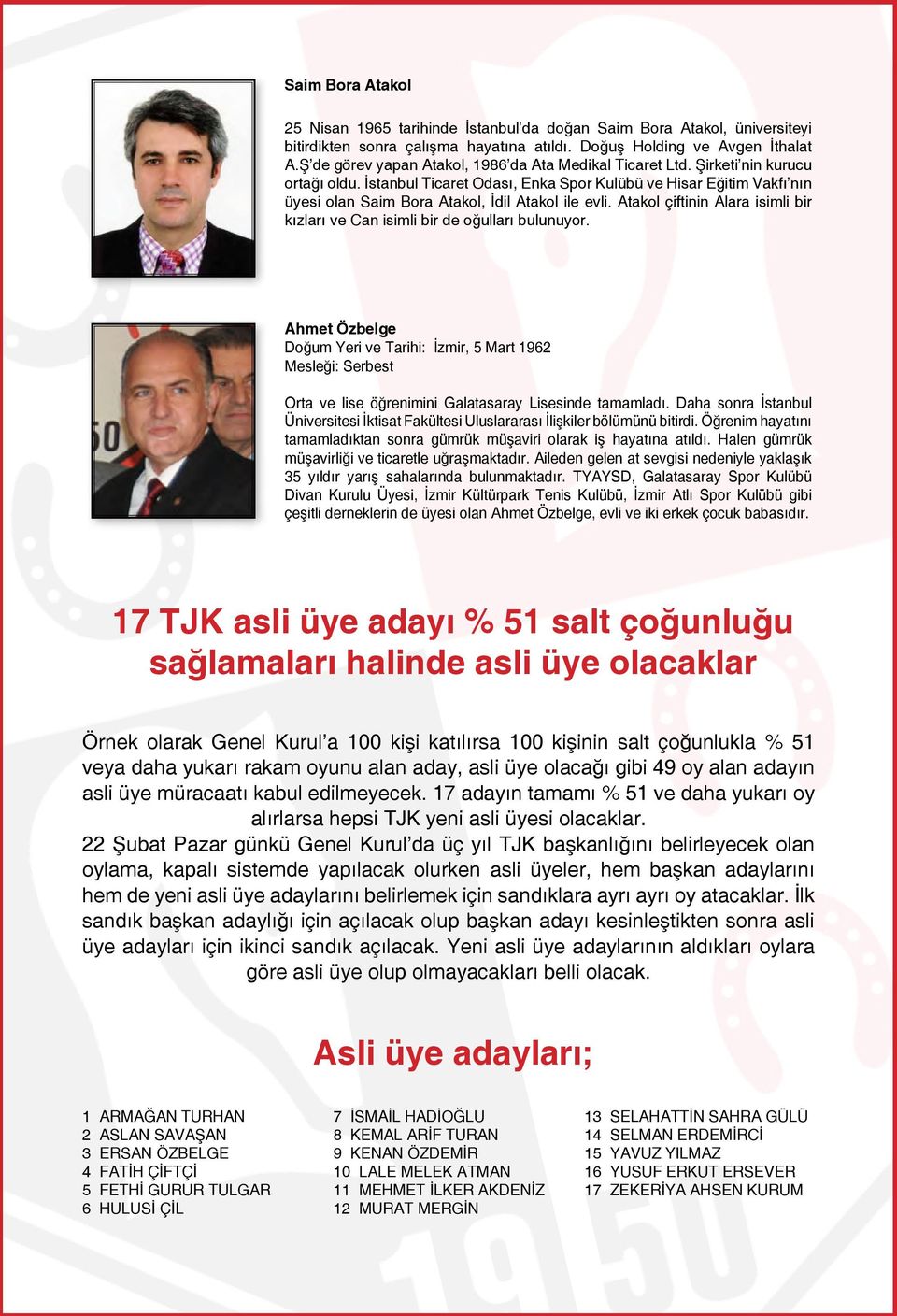 Saim Bora Atakol

25 Nisan 1965 tarihinde İstanbul'da doğan Saim Bora Atakol, üniversiteyi bitirdikten sonra çalışma hayatına atıldı. Doğuş Holding ve Avgen İthalat A.Ş'de görev yapan Atakol, 1986'da Ata Medikal Ticaret Ltd. Şirketi'nin kurucu ortağı oldu. İstanbul Ticaret Odası, Enka Spor Kulübü ve Hisar Eğitim Vakfı'nın üyesi olan Saim Bora Atakol, İdil Atakol ile evli. Atakol çiftinin Alara isimli bir kızları ve Can isimli bir de oğulları bulunuyor.

Ahmet Özbelge
Doğum Yeri ve Tarihi: İzmir, 5 Mart 1962
Mesleği: Serbest

Orta ve lise öğrenimini Galatasaray Lisesinde tamamladı. Daha sonra İstanbul Üniversitesi İktisat Fakültesi Uluslararası İlişkiler bölümünü bitirdi. Öğrenim hayatını tamamladıktan sonra gümrük müşaviri olarak iş hayatına atıldı. Halen gümrük müşavirliği ve ticaretle uğraşmaktadır. Aileden gelen at sevgisi nedeniyle yaklaşık 35 yıldır yarış sahalarında bulunmaktadır. TYAYSD, Galatasaray Spor Kulübü Divan Kurulu Üyesi, İzmir Kültürpark Tenis Kulübü, İzmir Atlı Spor Kulübü gibi çeşitli derneklerin de üyesi olan Ahmet Özbelge, evli ve iki erkek çocuk babasıdır.

17 TJK asli üye adayı % 51 salt çoğunluğu sağlamaları halinde asli üye olacaklar

Örnek olarak Genel Kurul'a 100 kişi katılırsa 100 kişinin salt çoğunlukla % 51 veya daha yukarı rakam oyunu alan aday, asli üye olacağı gibi 49 oy alan adayın asli üye müracaatı kabul edilmeyecek. 17 adayın tamamı % 51 ve daha yukarı oy alırlarsa hepsi TJK yeni asli üyesi olacaklar.
22 Şubat Pazar günkü Genel Kurul'da üç yıl TJK başkanlığını belirleyecek olan oylama, kapalı sistemde yapılacak olurken asli üyeler, hem başkan adaylarını hem de yeni asli üye adaylarını belirlemek için sandıklara ayrı ayrı oy atacaklar. İlk sandık başkan adaylığı için açılacak olup başkan adayı kesinleştikten sonra asli üye adayları için ikinci sandık açılacak. Yeni asli üye adaylarının aldıkları oylara göre asli üye olup olmayacakları belli olacak.

Asli üye adayları;

1 ARMAĞAN TURHAN
2 ASLAN SAVAŞAN
3 ERSAN ÖZBELGE
4 FATİH ÇİFTÇİ
5 FETHİ GURUR TULGAR
6 HULUSİ ÇİL

7 İSMAİL HADİOĞLU
8 KEMAL ARİF TURAN
9 KENAN ÖZDEMİR
10 LALE MELEK ATMAN
11 MEHMET İLKER AKDENİZ
12 MURAT MERGİN

13 SELAHATTİN SAHRA GÜLÜ
14 SELMAN ERDEMİRCİ
15 YAVUZ YILMAZ
16 YUSUF ERKUT ERSEVER
17 ZEKERİYA AHSEN KURUM